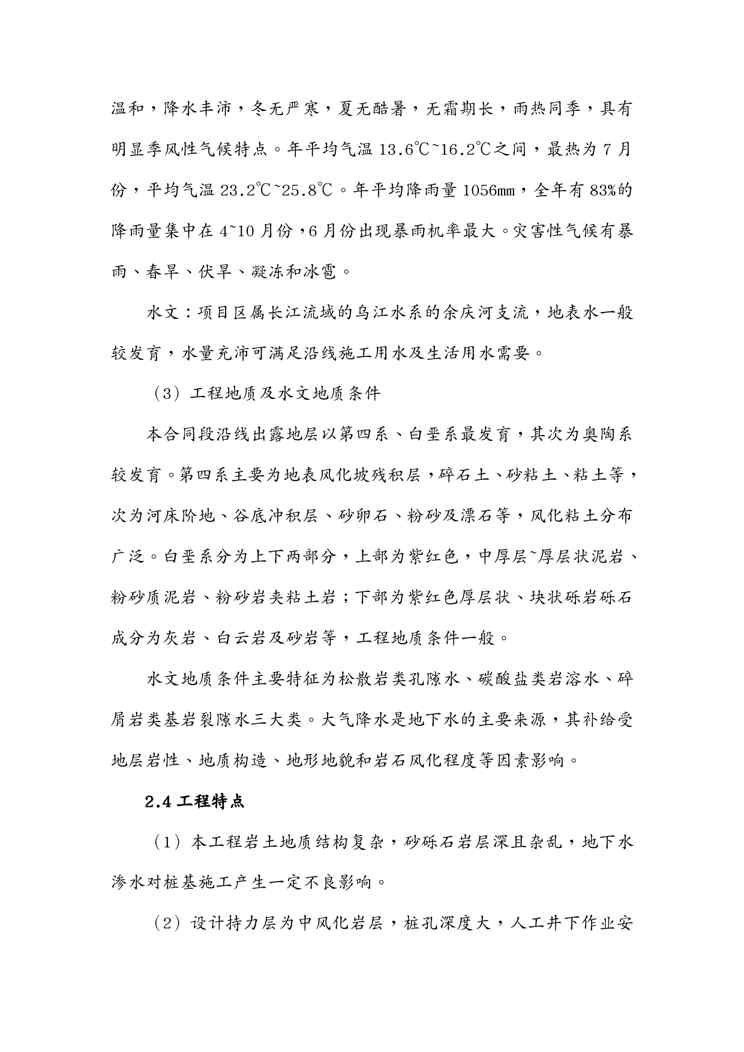 温和，降水丰沛，冬无严寒，夏无酷暑，无霜期长，雨热同季，具有明显季风性气候特点。年平均气温 13.6℃~16.2℃之间，最热为 7 月份，平均气温 23.2℃~25.8℃。年平均降雨量 1056mm，全年有 83%的降雨量集中在 4~10 月份，6 月份出现暴雨机率最大。灾害性气候有暴雨、春旱、伏旱、凝冻和冰雹。

水文：项目区属长江流域的乌江水系的余庆河支流，地表水一般较发育，水量充沛可满足沿线施工用水及生活用水需要。

（3）工程地质及水文地质条件

本合同段沿线出露地层以第四系、白垩系最发育，其次为奥陶系较发育。第四系主要为地表风化坡残积层，碎石土、砂粘土、粘土等，次为河床阶地、谷底冲积层、砂卵石、粉砂及漂石等，风化粘土分布广泛。白垩系分为上下两部分，上部为紫红色，中厚层~厚层状泥岩、粉砂质泥岩、粉砂岩夹粘土岩；下部为紫红色厚层状、块状砾岩砾石成分为灰岩、白云岩及砂岩等，工程地质条件一般。

水文地质条件主要特征为松散岩类孔隙水、碳酸盐类岩溶水、碎屑岩类基岩裂隙水三大类。大气降水是地下水的主要来源，其补给受地层岩性、地质构造、地形地貌和岩石风化程度等因素影响。

2.4 工程特点

（1）本工程岩土地质结构复杂，砂砾石岩层深且杂乱，地下水渗水对桩基施工产生一定不良影响。

（2）设计持力层为中风化岩层，桩孔深度大，人工井下作业安